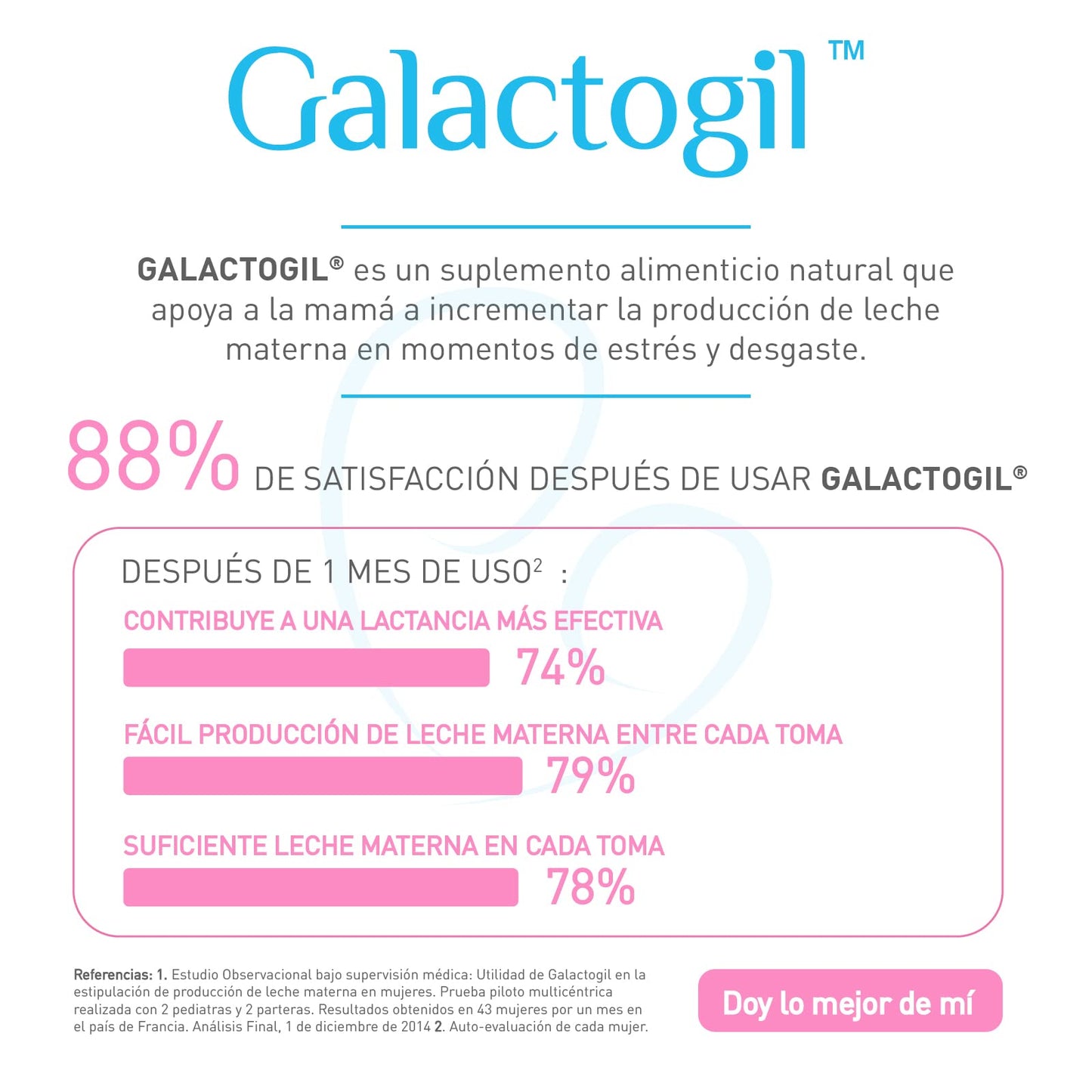 Galactogil™

GALACTOGIL® es un suplemento alimenticio natural que apoya a la mamá a incrementar la producción de leche materna en momentos de estrés y desgaste.

88% DE SATISFACCIÓN DESPUÉS DE USAR GALACTOGIL®

DESPUÉS DE 1 MES DE USO$^2$ :

CONTRIBUYE A UNA LACTANCIA MÁS EFECTIVA
74%

FÁCIL PRODUCCIÓN DE LECHE MATERNA ENTRE CADA TOMA
79%

SUFICIENTE LECHE MATERNA EN CADA TOMA
78%

Referencias: 1. Estudio Observacional bajo supervisión médica: Utilidad de Galactogil en la estipulación de producción de leche materna en mujeres. Prueba piloto multicéntrica realizada con 2 pediatras y 2 parteras. Resultados obtenidos en 43 mujeres por un mes en el país de Francia. Análisis Final, 1 de diciembre de 2014 2. Auto-evaluación de cada mujer.

Doy lo mejor de mí